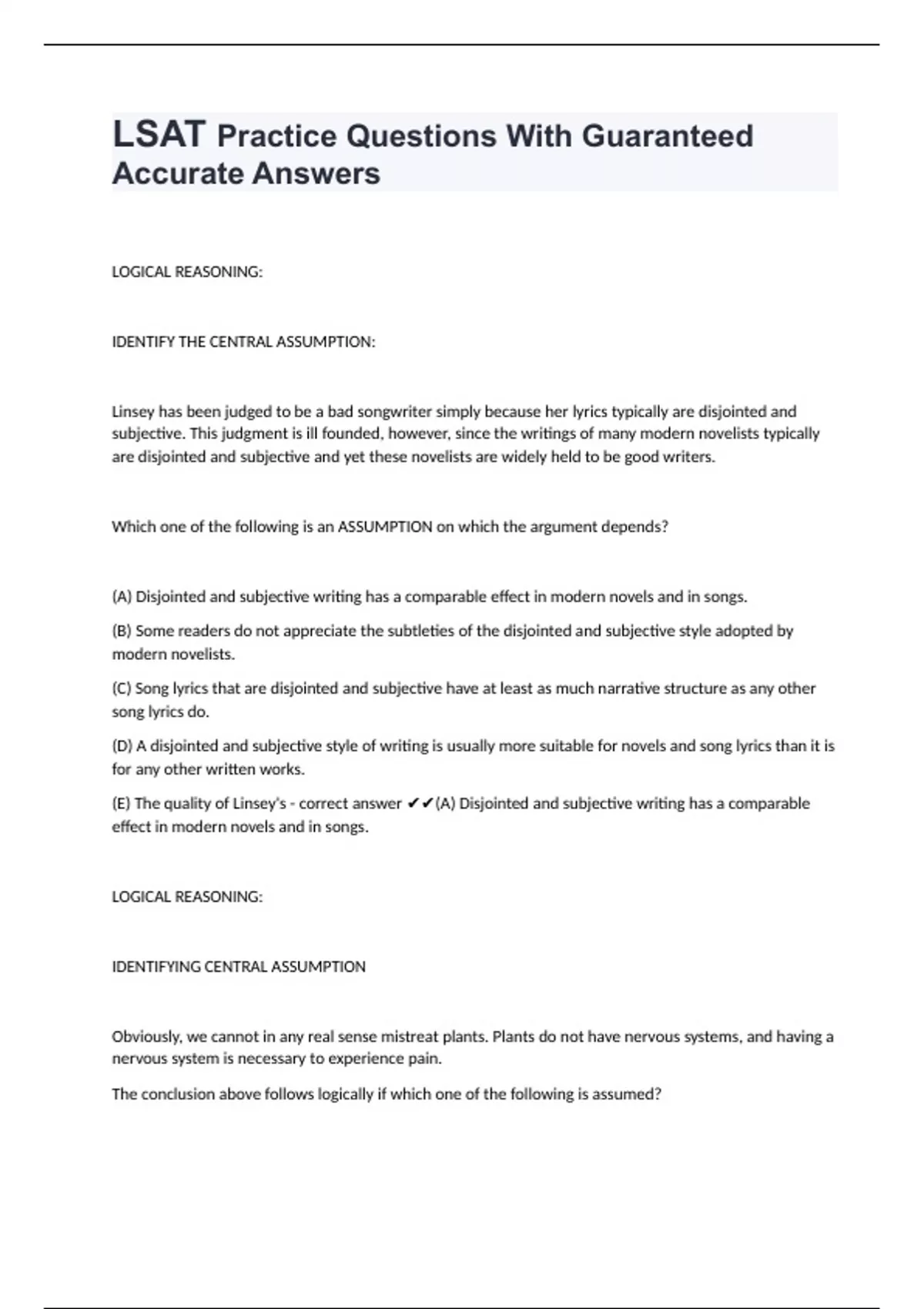 LSAT Practice Questions With Guaranteed Accurate Answers

LOGICAL REASONING:

IDENTIFY THE CENTRAL ASSUMPTION:

Linsey has been judged to be a bad songwriter simply because her lyrics typically are disjointed and subjective. This judgment is ill founded, however, since the writings of many modern novelists typically are disjointed and subjective and yet these novelists are widely held to be good writers.

Which one of the following is an ASSUMPTION on which the argument depends?

(A) Disjointed and subjective writing has a comparable effect in modern novels and in songs.

(B) Some readers do not appreciate the subtleties of the disjointed and subjective style adopted by modern novelists.

(C) Song lyrics that are disjointed and subjective have at least as much narrative structure as any other song lyrics do.

(D) A disjointed and subjective style of writing is usually more suitable for novels and song lyrics than it is for any other written works.

(E) The quality of Linsey's - correct answer ✔✔(A) Disjointed and subjective writing has a comparable effect in modern novels and in songs.

LOGICAL REASONING:

IDENTIFYING CENTRAL ASSUMPTION

Obviously, we cannot in any real sense mistreat plants. Plants do not have nervous systems, and having a nervous system is necessary to experience pain.

The conclusion above follows logically if which one of the following is assumed?